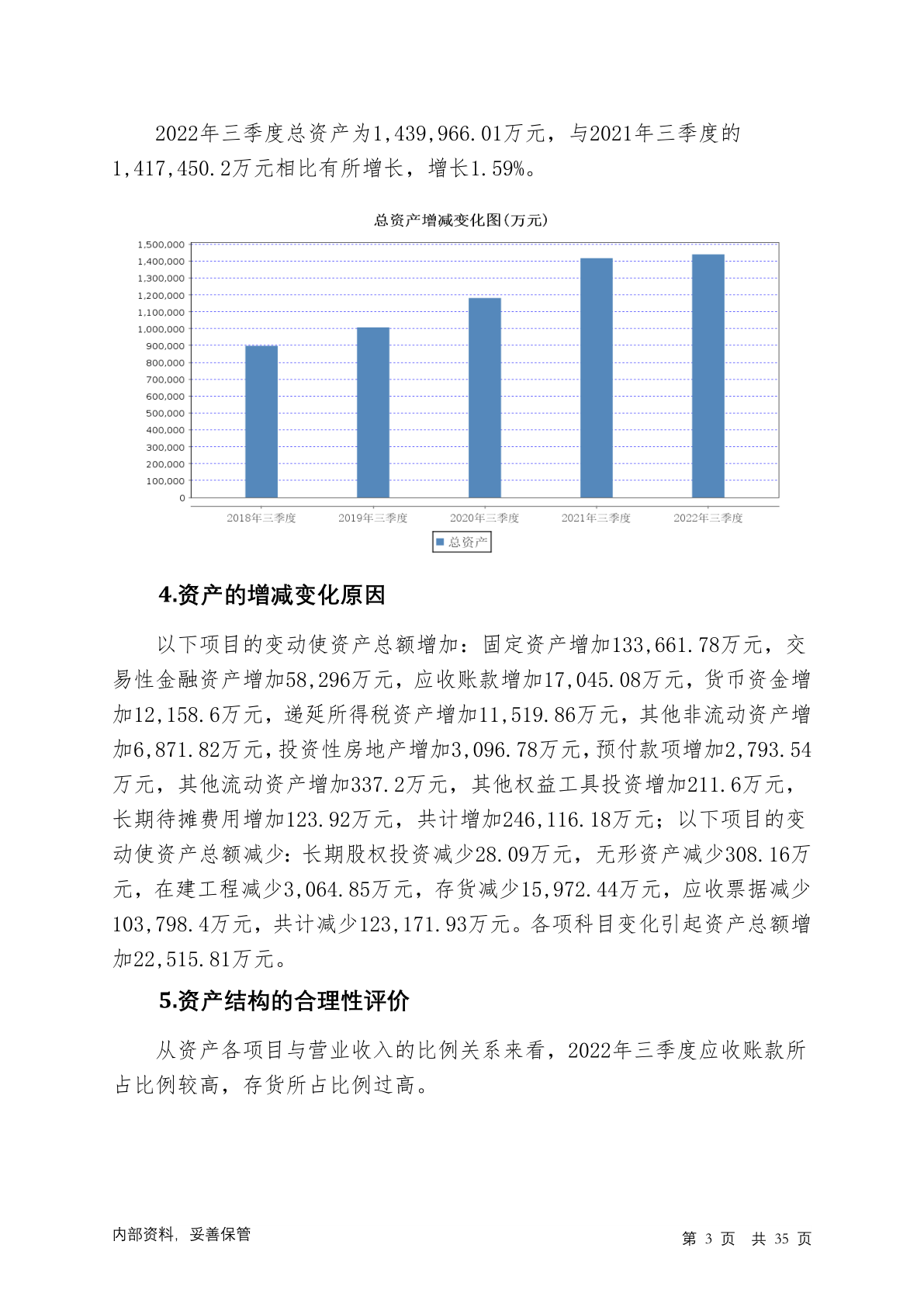 2022年三季度总资产为1,439,966.01万元，与2021年三季度的1,417,450.2万元相比有所增长，增长1.59%。

总资产增减变化图(万元)

1,500,000
1,400,000
1,300,000
1,200,000
1,100,000
1,000,000
900,000
800,000
700,000
600,000
500,000
400,000
300,000
200,000
100,000
0

2018年三季度 2019年三季度 2020年三季度 2021年三季度 2022年三季度

总资产

4.资产的增减变化原因

以下项目的变动使资产总额增加：固定资产增加133,661.78万元，交易性金融资产增加58,296万元，应收账款增加17,045.08万元，货币资金增加12,158.6万元，递延所得税资产增加11,519.86万元，其他非流动资产增加6,871.82万元，投资性房地产增加3,096.78万元，预付款项增加2,793.54万元，其他流动资产增加337.2万元，其他权益工具投资增加211.6万元，长期待摊费用增加123.92万元，共计增加246,116.18万元；以下项目的变动使资产总额减少：长期股权投资减少28.09万元，无形资产减少308.16万元，在建工程减少3,064.85万元，存货减少15,972.44万元，应收票据减少103,798.4万元，共计减少123,171.93万元。各项科目变化引起资产总额增加22,515.81万元。

5.资产结构的合理性评价

从资产各项目与营业收入的比例关系来看，2022年三季度应收账款所占比例较高，存货所占比例过高。

内部资料，妥善保管

第 3 页 共 35 页